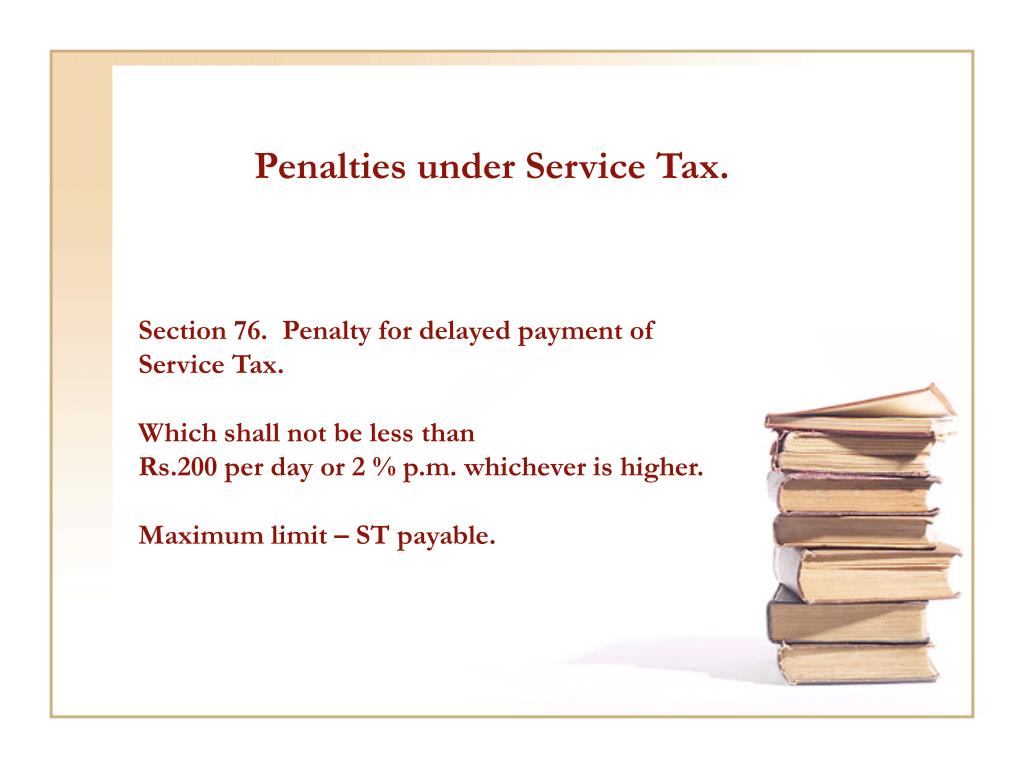 Penalties under Service Tax.

Section 76. Penalty for delayed payment of Service Tax.

Which shall not be less than
Rs.200 per day or 2 % p.m. whichever is higher.

Maximum limit – ST payable.